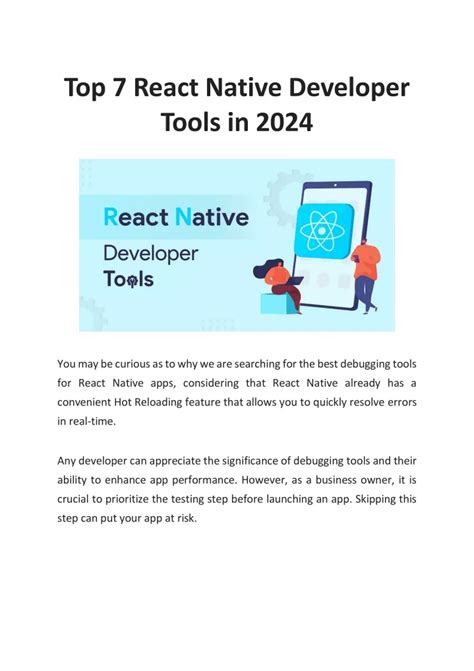 Top 7 React Native Developer Tools in 2024

React Native
Developer
Tools

You may be curious as to why we are searching for the best debugging tools for React Native apps, considering that React Native already has a convenient Hot Reloading feature that allows you to quickly resolve errors in real-time.

Any developer can appreciate the significance of debugging tools and their ability to enhance app performance. However, as a business owner, it is crucial to prioritize the testing step before launching an app. Skipping this step can put your app at risk.